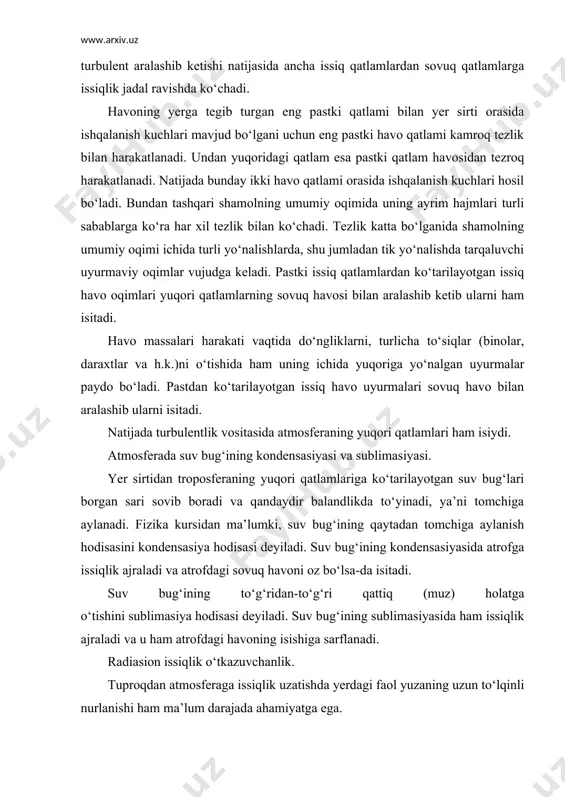 www.arxiv.uz

turbulent aralashib ketishi natijasida ancha issiq qatlamlardan sovuq qatlamlarga issiqlik jadal ravishda ko‘chadi.

Havoning yerga tegib turgan eng pastki qatlami bilan yer sirti orasida ishqalanish kuchlari mavjud bo‘lgani uchun eng pastki havo qatlami kamroq tezlik bilan harakatlanadi. Undan yuqoridagi qatlam esa pastki qatlam havosidan tezroq harakatlanadi. Natijada bunday ikki havo qatlami orasida ishqalanish kuchlari hosil bo‘ladi. Bundan tashqari shamolning umumiy oqimida uning ayrim hajmlari turli sabablarga ko‘ra har xil tezlik bilan ko‘chadi. Tezlik katta bo‘lganida shamolning umumiy oqimi ichida turli yo‘nalishlarda, shu jumladan tik yo‘nalishda tarqaluvchi uyurmaviy oqimlar vujudga keladi. Pastki issiq qatlamlardan ko‘tarilayotgan issiq havo oqimlari yuqori qatlamlarning sovuq havosi bilan aralashib ketib ularni ham isitadi.

Havo massalari harakati vaqtida do‘ngliklarni, turlicha to‘siqlar (binolar, daraxtlar va h.k.)ni o‘tishida ham uning ichida yuqoriga yo‘nalgan uyurmalar paydo bo‘ladi. Pastdan ko‘tarilayotgan issiq havo uyurmalari sovuq havo bilan aralashib ularni isitadi.

Natijada turbulentlik vositasida atmosferaning yuqori qatlamlari ham isiydi.

Atmosferada suv bug‘ining kondensasiyasi va sublimasiyasi.

Yer sirtidan troposferaning yuqori qatlamlariga ko‘tarilayotgan suv bug‘lari borgan sari sovib boradi va qandaydir balandlikda to‘yinadi, ya’ni tomchiga aylanadi. Fizika kursidan ma’lumki, suv bug‘ining qaytadan tomchiga aylanish hodisasini kondensasiya hodisasi deyiladi. Suv bug‘ining kondensasiyasida atrofga issiqlik ajraladi va atrofdagi sovuq havoni oz bo‘lsa-da isitadi.

Suv bug‘ining to‘g‘ridan-to‘g‘ri qattiq (muz) holatga o‘tishini sublimasiya hodisasi deyiladi. Suv bug‘ining sublimasiyasida ham issiqlik ajraladi va u ham atrofdagi havoning isishiga sarflanadi.

Radiasion issiqlik o‘tkazuvchanlik.

Tuproqdan atmosferaga issiqlik uzatishda yerdagi faol yuzaning uzun to‘lqinli nurlanishi ham ma’lum darajada ahamiyatga ega.